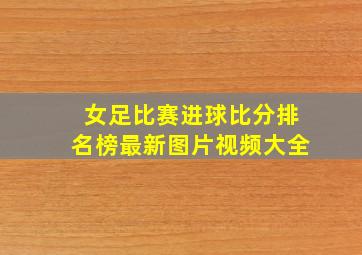 女足比赛进球比分排名榜最新图片视频大全